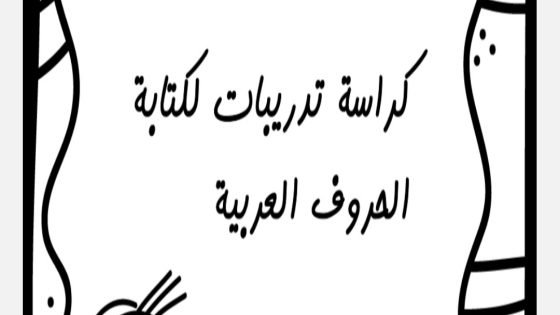 كراسة تدريبات لكتابة

الحروف العربية